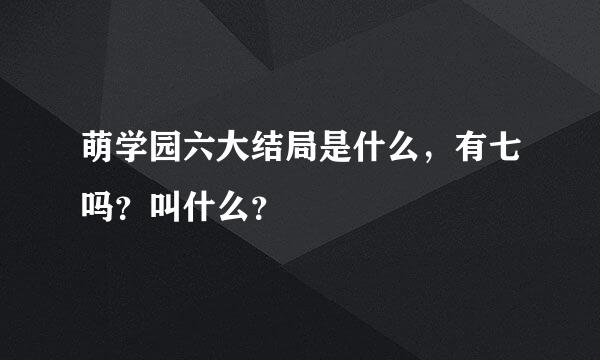 萌学园六大结局是什么，有七吗？叫什么？